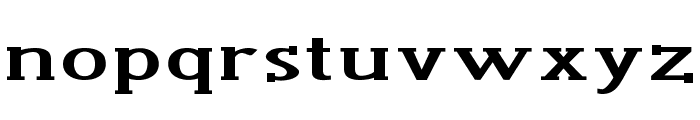 nopqrstuvwxyz